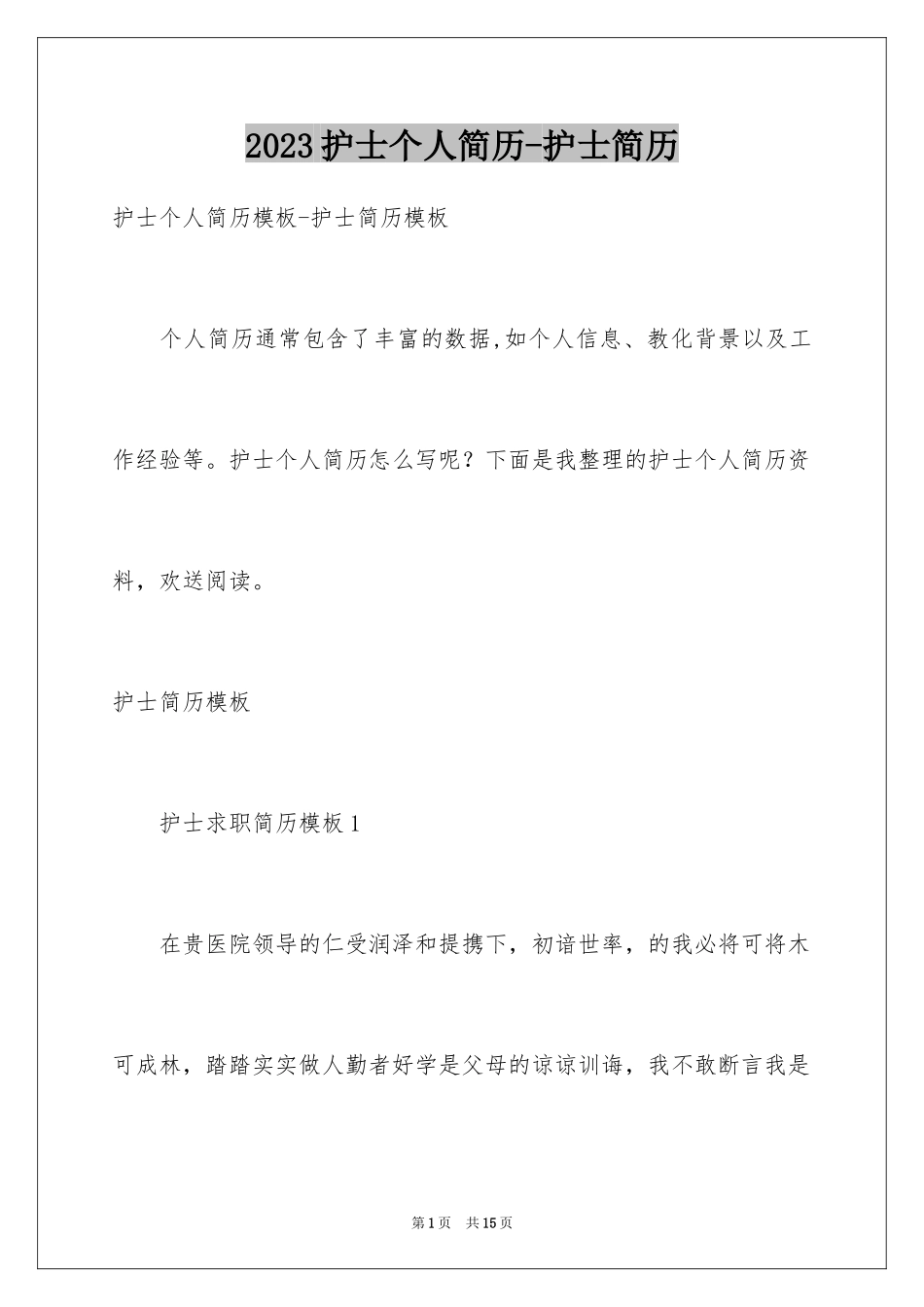 2023 护士个人简历-护士简历

护士个人简历模板-护士简历模板

个人简历通常包含了丰富的数据,如个人信息、教化背景以及工作经验等。护士个人简历怎么写呢？下面是我整理的护士个人简历资料，欢送阅读。

护士简历模板

护士求职简历模板 1

在贵医院领导的仁受润泽和提携下，初谙世率，的我必将可将木可成林，踏踏实实做人勤者好学是父母的谅谅训诲，我不敢断言我是

第 1 页　共 15 页